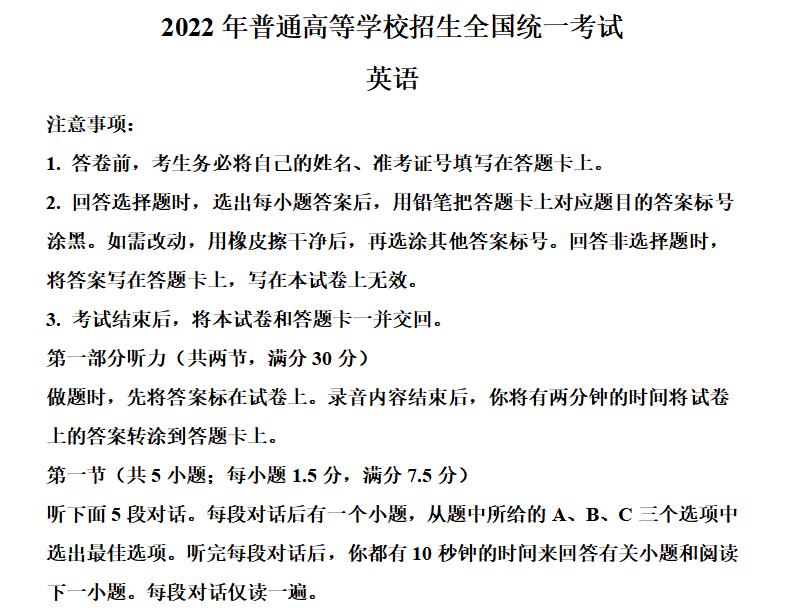 2022 年普通高等学校招生全国统一考试

英语

注意事项：

1. 答卷前，考生务必将自己的姓名、准考证号填写在答题卡上。

2. 回答选择题时，选出每小题答案后，用铅笔把答题卡上对应题目的答案标号涂黑。如需改动，用橡皮擦干净后，再选涂其他答案标号。回答非选择题时，将答案写在答题卡上，写在本试卷上无效。

3. 考试结束后，将本试卷和答题卡一并交回。

第一部分听力（共两节，满分 30 分）

做题时，先将答案标在试卷上。录音内容结束后，你将有两分钟的时间将试卷上的答案转涂到答题卡上。

第一节（共 5 小题；每小题 1.5 分，满分 7.5 分）

听下面 5 段对话。每段对话后有一个小题，从题中所给的 A、B、C 三个选项中选出最佳选项。听完每段对话后，你都有 10 秒钟的时间来回答有关小题和阅读下一小题。每段对话仅读一遍。